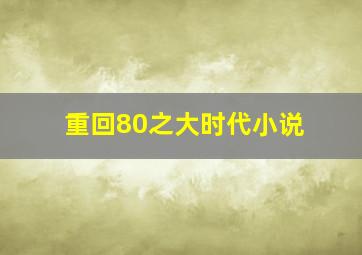 重回80之大时代小说